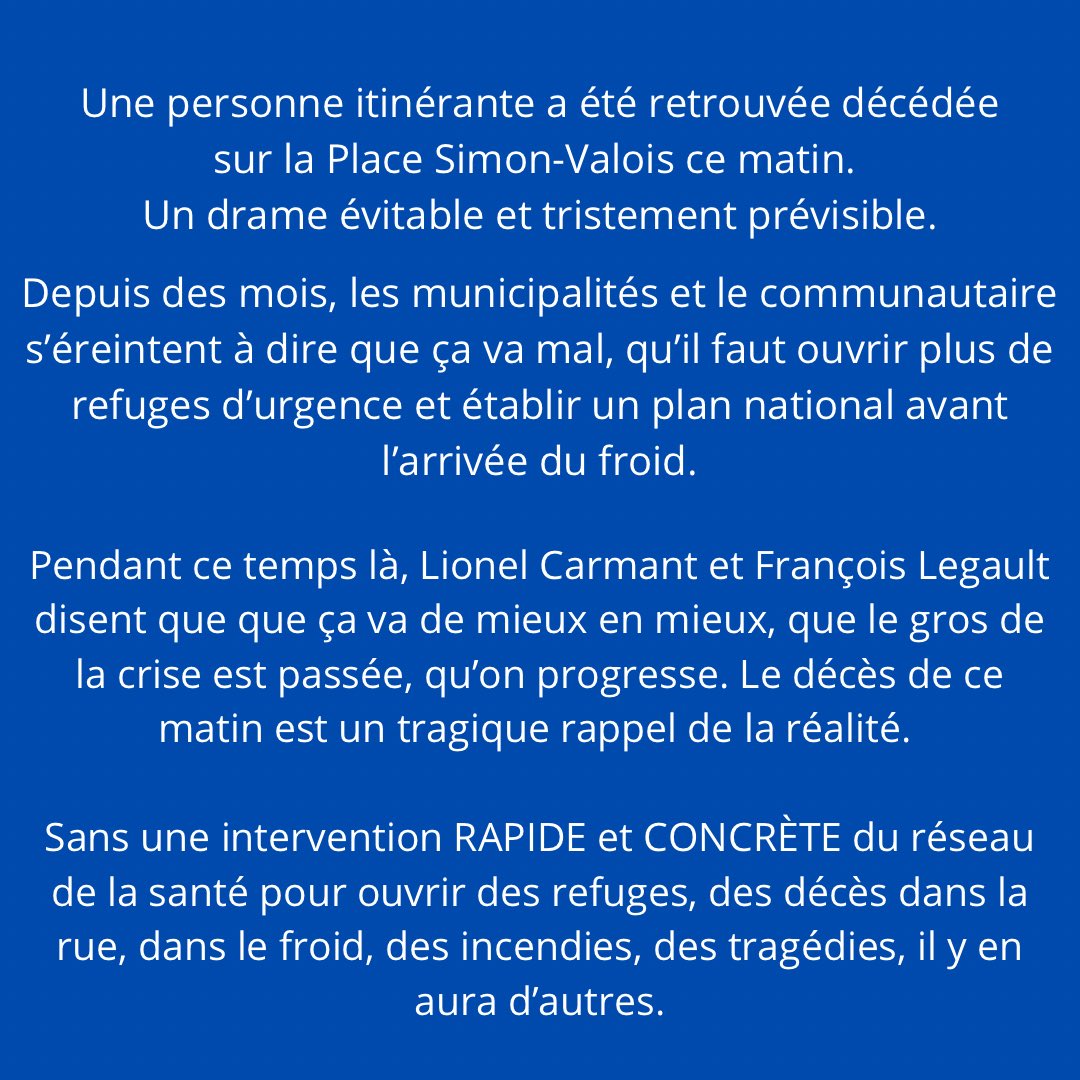 Une personne itinérante a été retrouvée décédée sur la Place Simon-Valois ce matin.
Un drame évitable et tristement prévisible.

Depuis des mois, les municipalités et le communautaire s’éreintent à dire que ça va mal, qu’il faut ouvrir plus de refuges d’urgence et établir un plan national avant l’arrivée du froid.

Pendant ce temps là, Lionel Carmant et François Legault disent que que ça va de mieux en mieux, que le gros de la crise est passée, qu’on progresse. Le décès de ce matin est un tragique rappel de la réalité.

Sans une intervention RAPIDE et CONCRÈTE du réseau de la santé pour ouvrir des refuges, des décès dans la rue, dans le froid, des incendies, des tragédies, il y en aura d’autres.